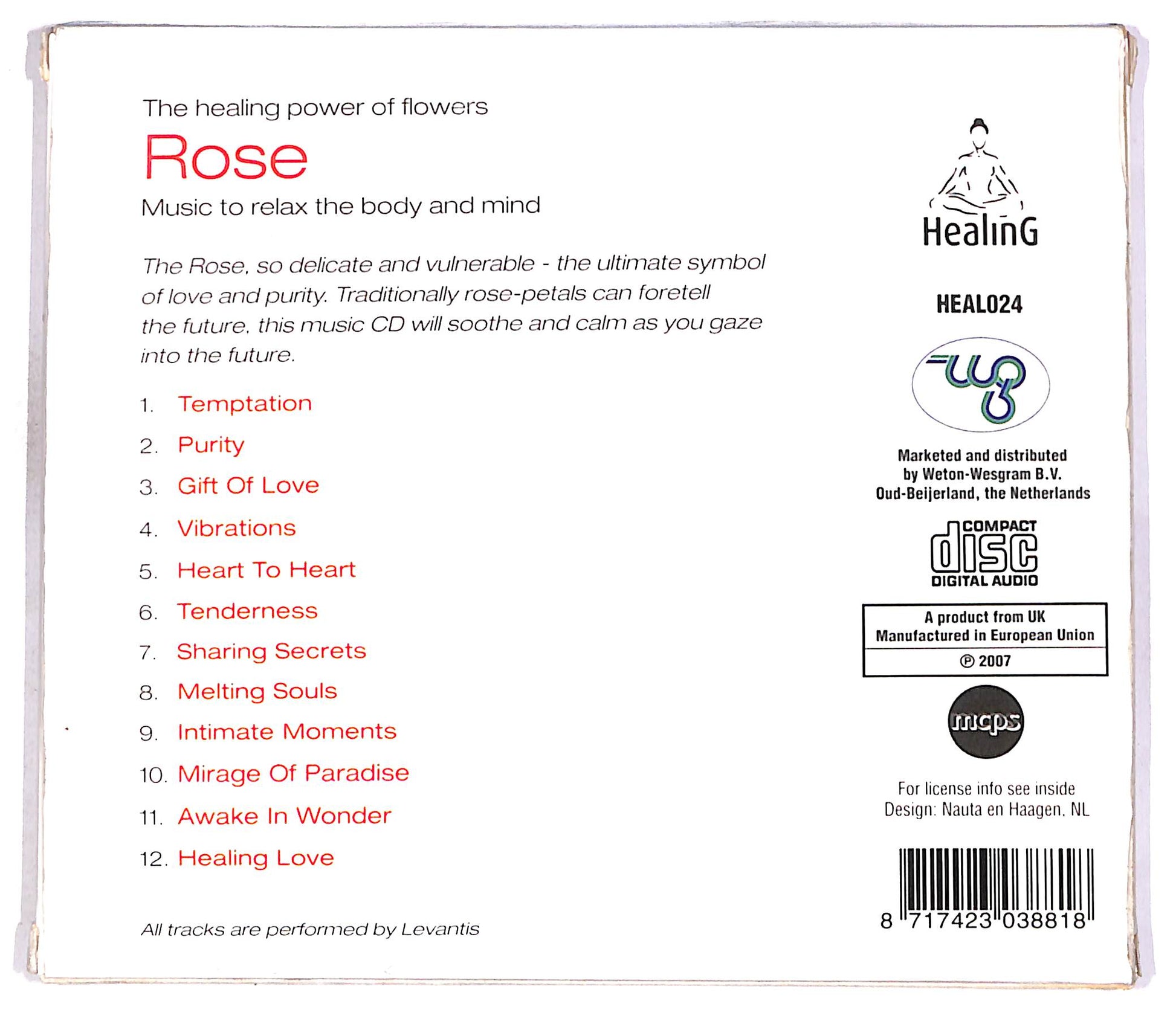 The healing power of flowers

Rose

Music to relax the body and mind

The Rose, so delicate and vulnerable - the ultimate symbol of love and purity. Traditionally rose-petals can foretell the future, this music CD will soothe and calm as you gaze into the future.

1. Temptation
2. Purity
3. Gift Of Love
4. Vibrations
5. Heart To Heart
6. Tenderness
7. Sharing Secrets
8. Melting Souls
9. Intimate Moments
10. Mirage Of Paradise
11. Awake In Wonder
12. Healing Love

All tracks are performed by Levantis

HealinG

HEAL024

Marketed and distributed by Weton-Wesgram B.V. Oud-Beijerland, the Netherlands

COMPACT disc DIGITAL AUDIO

A product from UK
Manufactured in European Union
℗ 2007

mcps

For license info see inside
Design: Nauta en Haagen, NL

8 717423 038818